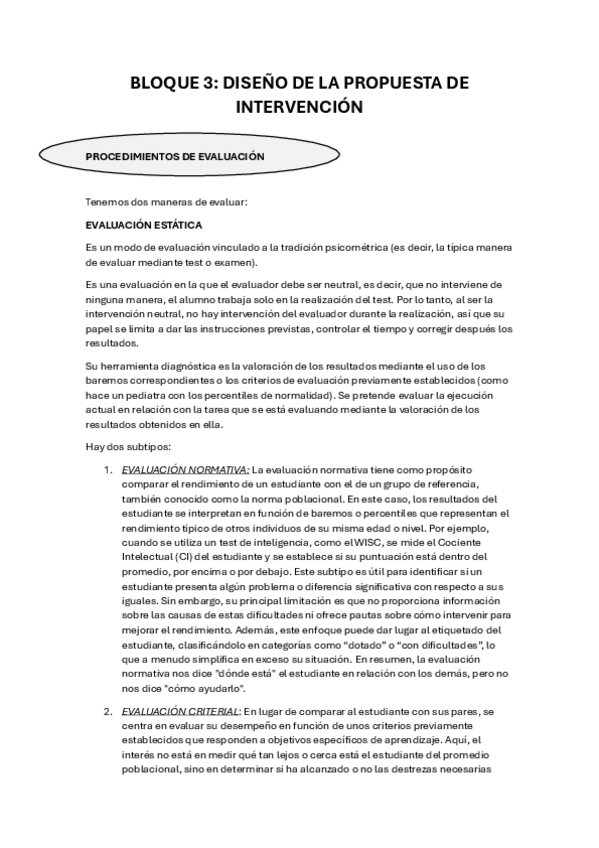 BLOQUE 3: DISEÑO DE LA PROPUESTA DE INTERVENCIÓN

PROCEDIMIENTOS DE EVALUACIÓN

Tenemos dos maneras de evaluar:

EVALUACIÓN ESTÁTICA

Es un modo de evaluación vinculado a la tradición psicométrica (es decir, la típica manera de evaluar mediante test o examen).

Es una evaluación en la que el evaluador debe ser neutral, es decir, que no interviene de ninguna manera, el alumno trabaja solo en la realización del test. Por lo tanto, al ser la intervención neutral, no hay intervención del evaluador durante la realización, así que su papel se limita a dar las instrucciones previstas, controlar el tiempo y corregir después los resultados.

Su herramienta diagnóstica es la valoración de los resultados mediante el uso de los baremos correspondientes o los criterios de evaluación previamente establecidos (como hace un pediatra con los percentiles de normalidad). Se pretende evaluar la ejecución actual en relación con la tarea que se está evaluando mediante la valoración de los resultados obtenidos en ella.

Hay dos subtipos:

1. EVALUACIÓN NORMATIVA: La evaluación normativa tiene como propósito comparar el rendimiento de un estudiante con el de un grupo de referencia, también conocido como la norma poblacional. En este caso, los resultados del estudiante se interpretan en función de baremos o percentiles que representan el rendimiento típico de otros individuos de su misma edad o nivel. Por ejemplo, cuando se utiliza un test de inteligencia, como el WISC, se mide el Cociente Intelectual (CI) del estudiante y se establece si su puntuación está dentro del promedio, por encima o por debajo. Este subtipo es útil para identificar si un estudiante presenta algún problema o diferencia significativa con respecto a sus iguales. Sin embargo, su principal limitación es que no proporciona información sobre las causas de estas dificultades ni ofrece pautas sobre cómo intervenir para mejorar el rendimiento. Además, este enfoque puede dar lugar al etiquetado del estudiante, clasificándolo en categorías como "dotado" o "con dificultades", lo que a menudo simplifica en exceso su situación. En resumen, la evaluación normativa nos dice "dónde está" el estudiante en relación con los demás, pero no nos dice "cómo ayudarlo".

2. EVALUACIÓN CRITERIAL: En lugar de comparar al estudiante con sus pares, se centra en evaluar su desempeño en función de unos criterios previamente establecidos que responden a objetivos específicos de aprendizaje. Aquí, el interés no está en medir qué tan lejos o cerca está el estudiante del promedio poblacional, sino en determinar si ha alcanzado o no las destrezas necesarias